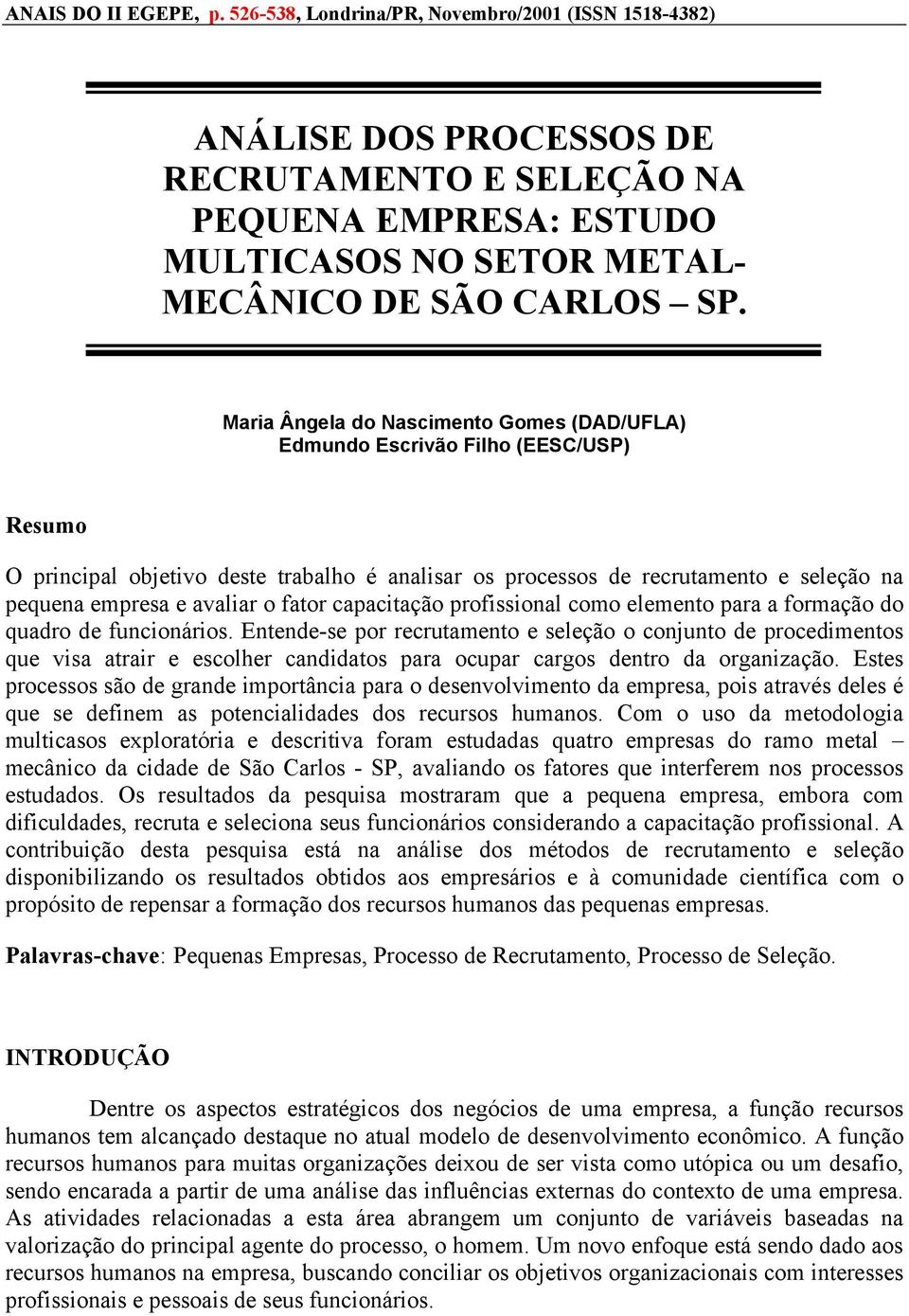 ANAIS DO II EGEPE, p. 526-538, Londrina/PR, Novembro/2001 (ISSN 1518-4382)

ANÁLISE DOS PROCESSOS DE RECRUTAMENTO E SELEÇÃO NA PEQUENA EMPRESA: ESTUDO MULTICASOS NO SETOR METAL-MECÂNICO DE SÃO CARLOS – SP.

Maria Ângela do Nascimento Gomes (DAD/UFLA)
Edmundo Escrivão Filho (EESC/USP)

Resumo

O principal objetivo deste trabalho é analisar os processos de recrutamento e seleção na pequena empresa e avaliar o fator capacitação profissional como elemento para a formação do quadro de funcionários. Entende-se por recrutamento e seleção o conjunto de procedimentos que visa atrair e escolher candidatos para ocupar cargos dentro da organização. Estes processos são de grande importância para o desenvolvimento da empresa, pois através deles é que se definem as potencialidades dos recursos humanos. Com o uso da metodologia multicasos exploratória e descritiva foram estudadas quatro empresas do ramo metal – mecânico da cidade de São Carlos - SP, avaliando os fatores que interferem nos processos estudados. Os resultados da pesquisa mostraram que a pequena empresa, embora com dificuldades, recruta e seleciona seus funcionários considerando a capacitação profissional. A contribuição desta pesquisa está na análise dos métodos de recrutamento e seleção disponibilizando os resultados obtidos aos empresários e à comunidade científica com o propósito de repensar a formação dos recursos humanos das pequenas empresas.

Palavras-chave: Pequenas Empresas, Processo de Recrutamento, Processo de Seleção.

INTRODUÇÃO

Dentre os aspectos estratégicos dos negócios de uma empresa, a função recursos humanos tem alcançado destaque no atual modelo de desenvolvimento econômico. A função recursos humanos para muitas organizações deixou de ser vista como utópica ou um desafio, sendo encarada a partir de uma análise das influências externas do contexto de uma empresa. As atividades relacionadas a esta área abrangem um conjunto de variáveis baseadas na valorização do principal agente do processo, o homem. Um novo enfoque está sendo dado aos recursos humanos na empresa, buscando conciliar os objetivos organizacionais com interesses profissionais e pessoais de seus funcionários.